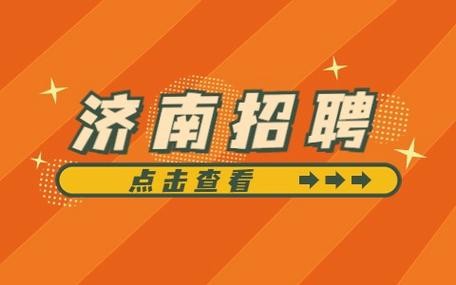 济南招聘

点击查看